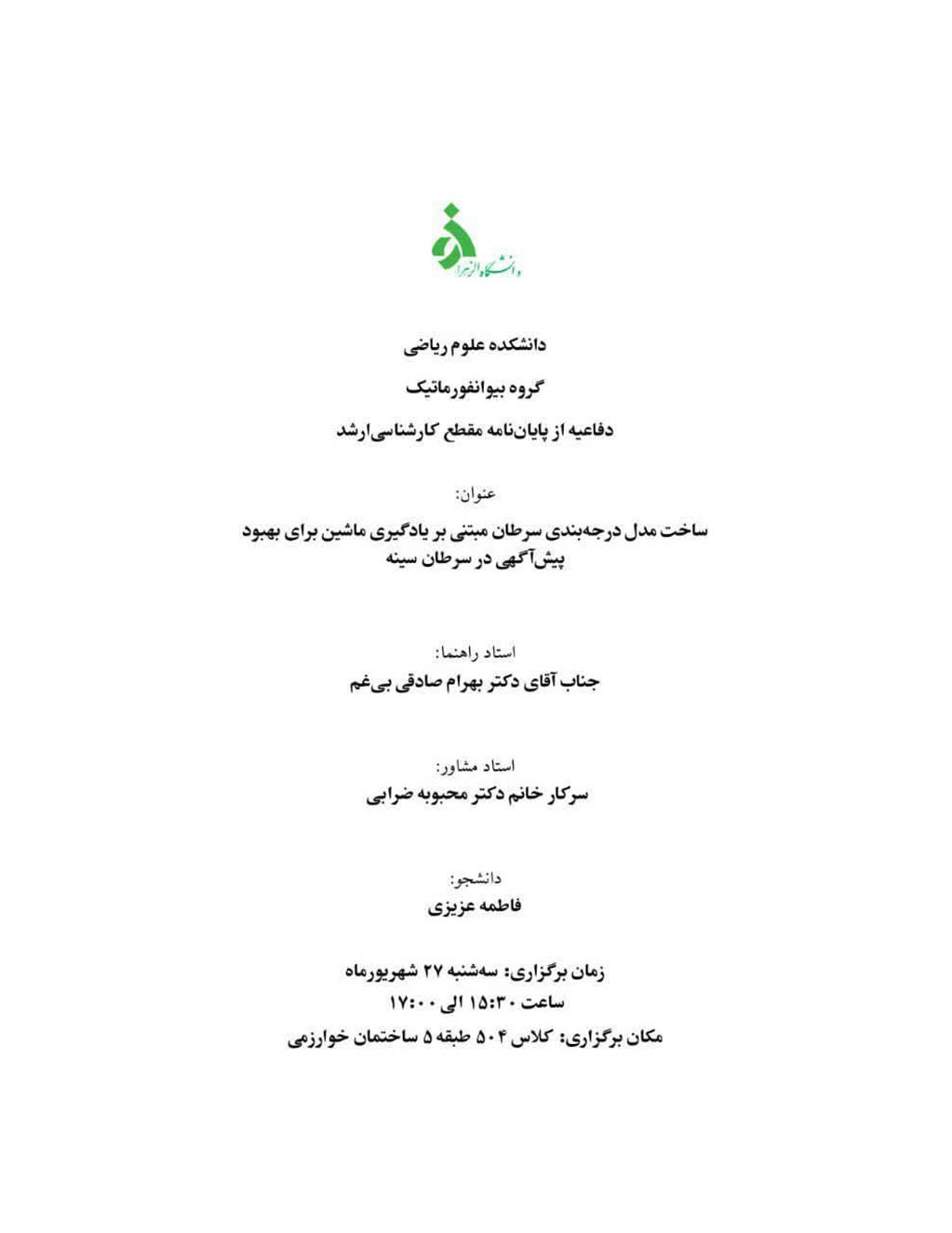 دانشگاه الزهرا

دانشکده علوم ریاضی

گروه بیوانفورماتیک

دفاعیه از پایان‌نامه مقطع کارشناسی‌ارشد

عنوان:

ساخت مدل درجه‌بندی سرطان مبتنی بر یادگیری ماشین برای بهبود پیش‌آگهی در سرطان سینه

استاد راهنما:

جناب آقای دکتر بهرام صادقی بی‌غم

استاد مشاور:

سرکار خانم دکتر محبوبه ضرابی

دانشجو:

فاطمه عزیزی

زمان برگزاری: سه‌شنبه ۲۷ شهریورماه

ساعت ۱۵:۳۰ الی ۱۷:۰۰

مکان برگزاری: کلاس ۵۰۴ طبقه ۵ ساختمان خوارزمی